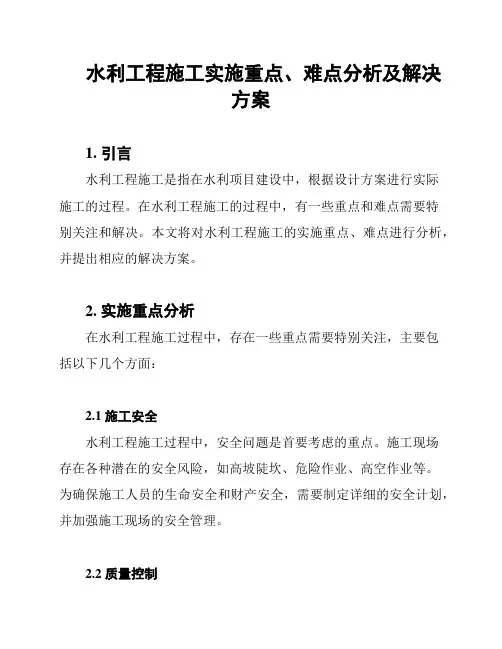 水利工程施工实施重点、难点分析及解决方案

1. 引言

水利工程施工是指在水利项目建设中，根据设计方案进行实际施工的过程。在水利工程施工的过程中，有一些重点和难点需要特别关注和解决。本文将对水利工程施工的实施重点、难点进行分析，并提出相应的解决方案。

2. 实施重点分析

在水利工程施工过程中，存在一些重点需要特别关注，主要包括以下几个方面：

2.1 施工安全

水利工程施工过程中，安全问题是首要考虑的重点。施工现场存在各种潜在的安全风险，如高坡陡坎、危险作业、高空作业等。为确保施工人员的生命安全和财产安全，需要制定详细的安全计划，并加强施工现场的安全管理。

2.2 质量控制